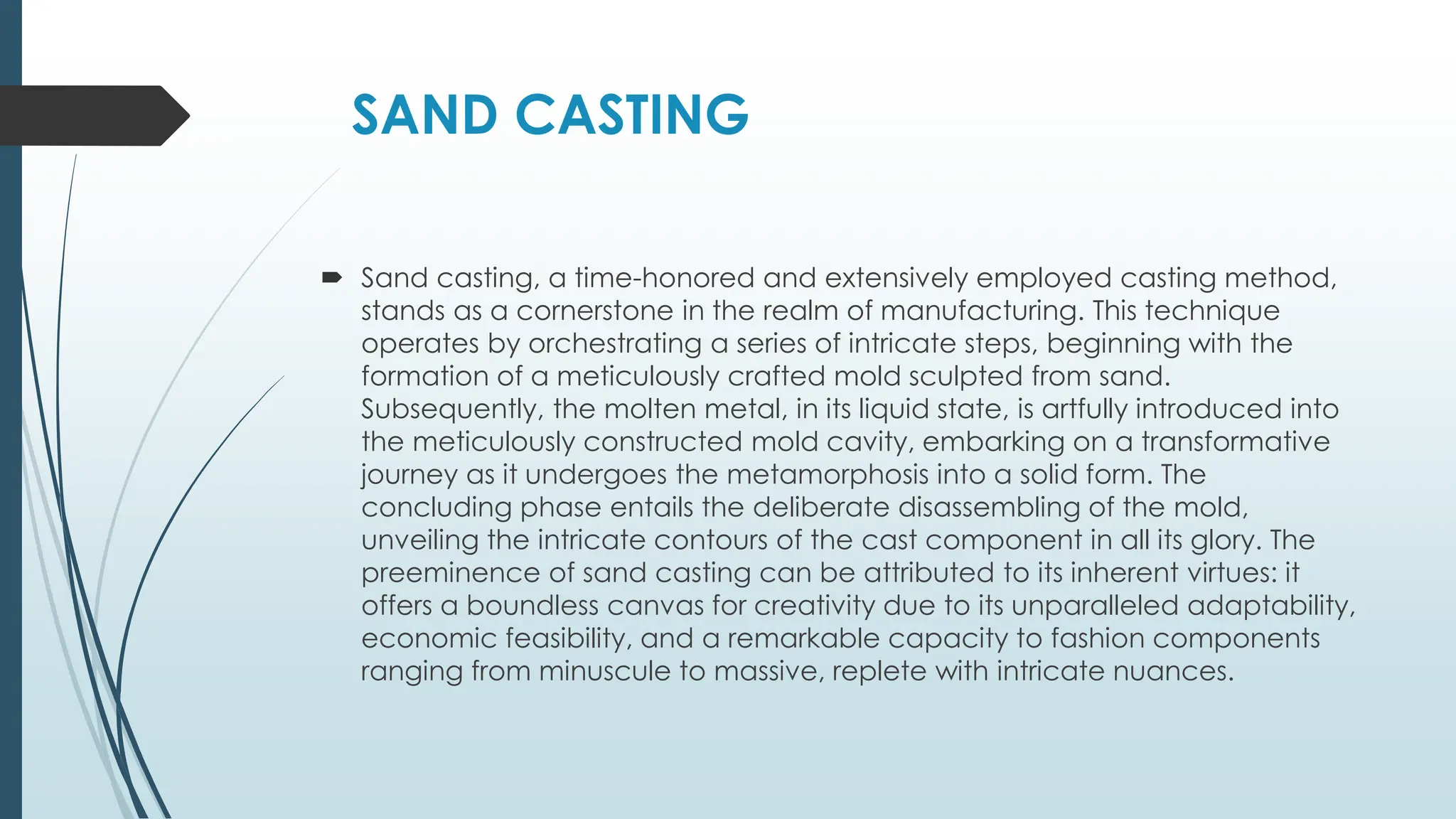 SAND CASTING

Sand casting, a time-honored and extensively employed casting method, stands as a cornerstone in the realm of manufacturing. This technique operates by orchestrating a series of intricate steps, beginning with the formation of a meticulously crafted mold sculpted from sand. Subsequently, the molten metal, in its liquid state, is artfully introduced into the meticulously constructed mold cavity, embarking on a transformative journey as it undergoes the metamorphosis into a solid form. The concluding phase entails the deliberate disassembling of the mold, unveiling the intricate contours of the cast component in all its glory. The preeminence of sand casting can be attributed to its inherent virtues: it offers a boundless canvas for creativity due to its unparalleled adaptability, economic feasibility, and a remarkable capacity to fashion components ranging from minuscule to massive, replete with intricate nuances.